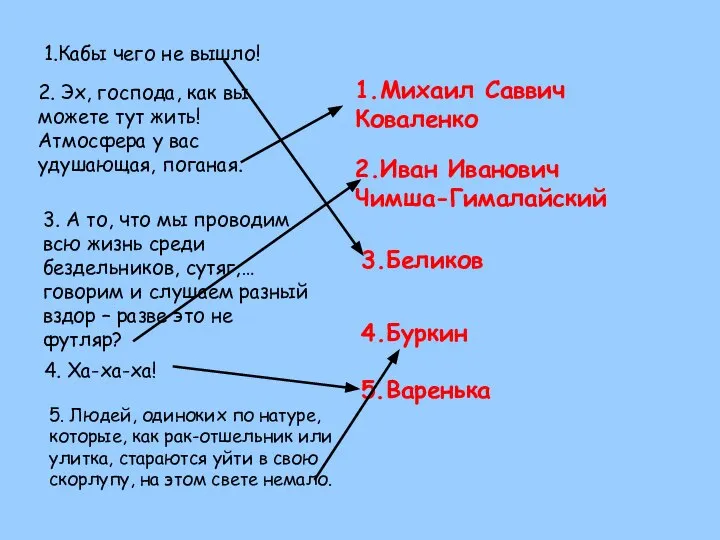 1.Кабы чего не вышло!

2. Эх, господа, как вы можете тут жить! Атмосфера у вас удушающая, поганая.

3. А то, что мы проводим всю жизнь среди бездельников, сутяг,… говорим и слушаем разный вздор – разве это не футляр?

4. Ха-ха-ха!

5. Людей, одиноких по натуре, которые, как рак-отшельник или улитка, стараются уйти в свою скорлупу, на этом свете немало.

1.Михаил Саввич Коваленко

2.Иван Иванович Чимша-Гималайский

3.Беликов

4.Буркин

5.Варенька